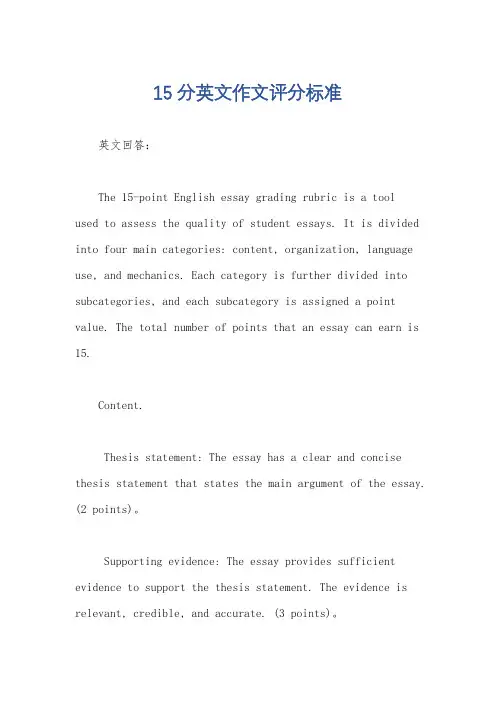 15分英文作文评分标准

英文回答:

The 15-point English essay grading rubric is a tool used to assess the quality of student essays. It is divided into four main categories: content, organization, language use, and mechanics. Each category is further divided into subcategories, and each subcategory is assigned a point value. The total number of points that an essay can earn is 15.

Content.

Thesis statement: The essay has a clear and concise thesis statement that states the main argument of the essay. (2 points)。

Supporting evidence: The essay provides sufficient evidence to support the thesis statement. The evidence is relevant, credible, and accurate. (3 points)。